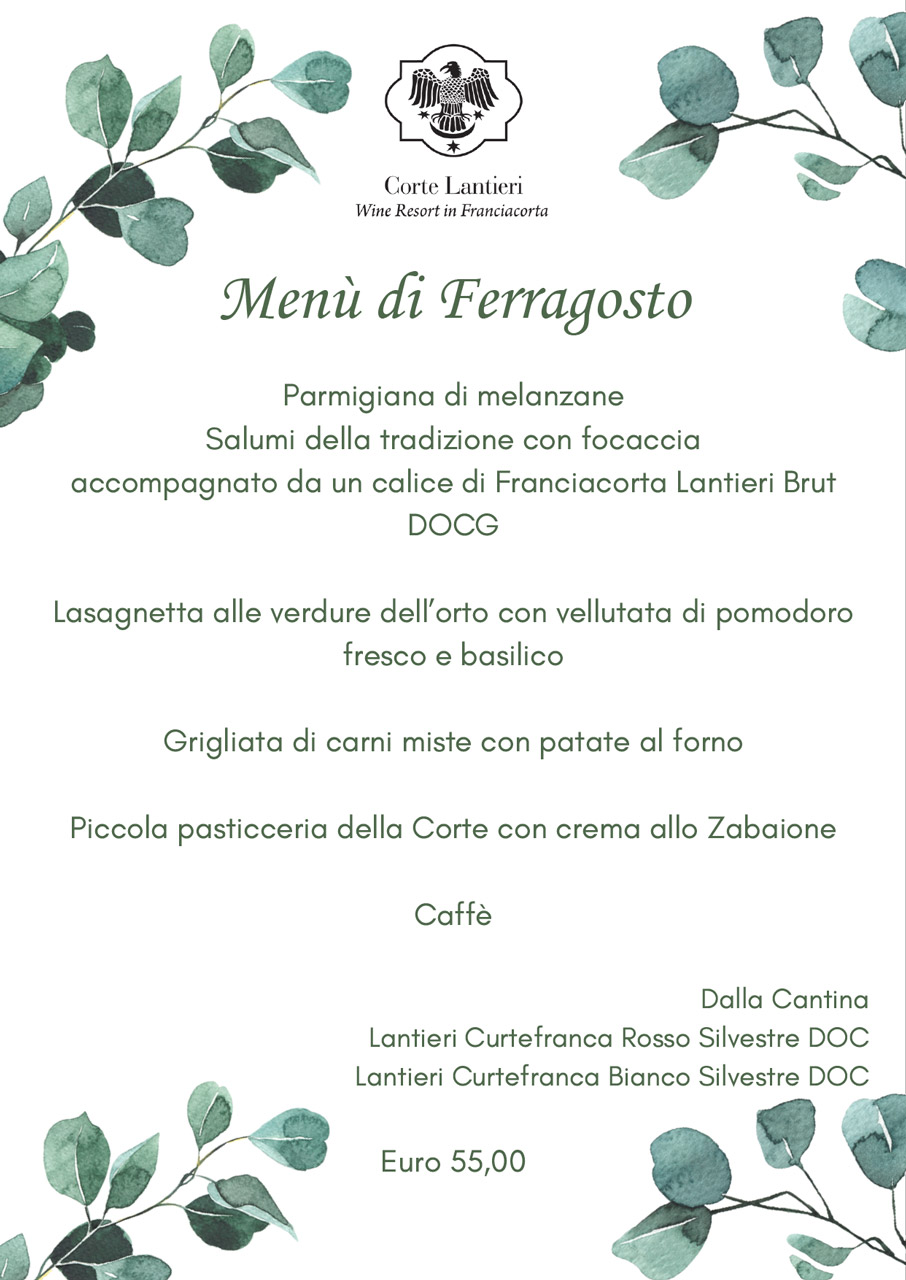 Corte Lantieri
Wine Resort in Franciacorta

Menù di Ferragosto

Parmigiana di melanzane
Salumi della tradizione con focaccia
accompagnato da un calice di Franciacorta Lantieri Brut DOCG

Lasagnetta alle verdure dell'orto con vellutata di pomodoro fresco e basilico

Grigliata di carni miste con patate al forno

Piccola pasticceria della Corte con crema allo Zabaione

Caffè

Dalla Cantina
Lantieri Curtefranca Rosso Silvestre DOC
Lantieri Curtefranca Bianco Silvestre DOC

Euro 55,00